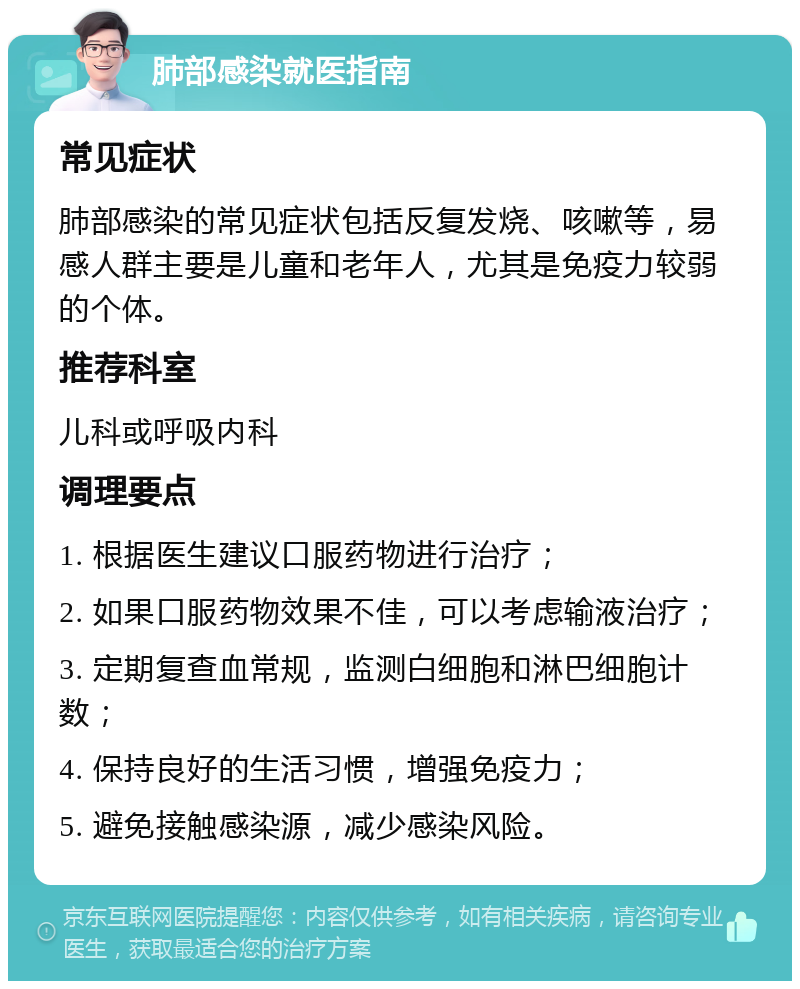 肺部感染就医指南

常见症状

肺部感染的常见症状包括反复发烧、咳嗽等，易感人群主要是儿童和老年人，尤其是免疫力较弱的个体。

推荐科室

儿科或呼吸内科

调理要点

1. 根据医生建议口服药物进行治疗；

2. 如果口服药物效果不佳，可以考虑输液治疗；

3. 定期复查血常规，监测白细胞和淋巴细胞计数；

4. 保持良好的生活习惯，增强免疫力；

5. 避免接触感染源，减少感染风险。

京东互联网医院提醒您：内容仅供参考，如有相关疾病，请咨询专业医生，获取最适合您的治疗方案